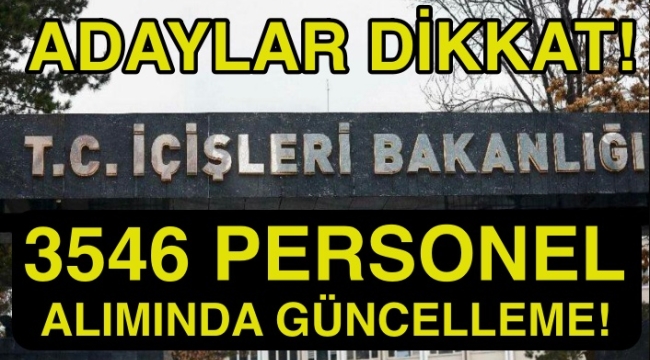 ADAYLAR DİKKAT!

T.C. İÇİŞLERİ BAKANLIĞI

3546 PERSONEL
ALIMINDA GÜNCELLEME!